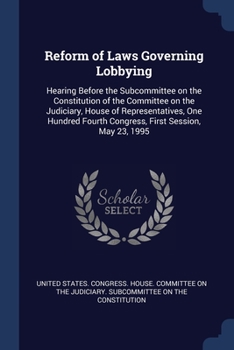 Reform of Laws Governing Lobbying

Hearing Before the Subcommittee on the Constitution of the Committee on the Judiciary, House of Representatives, One Hundred Fourth Congress, First Session, May 23, 1995

Scholar SELECT

UNITED STATES. CONGRESS. HOUSE. COMMITTEE ON THE JUDICIARY. SUBCOMMITTEE ON THE CONSTITUTION